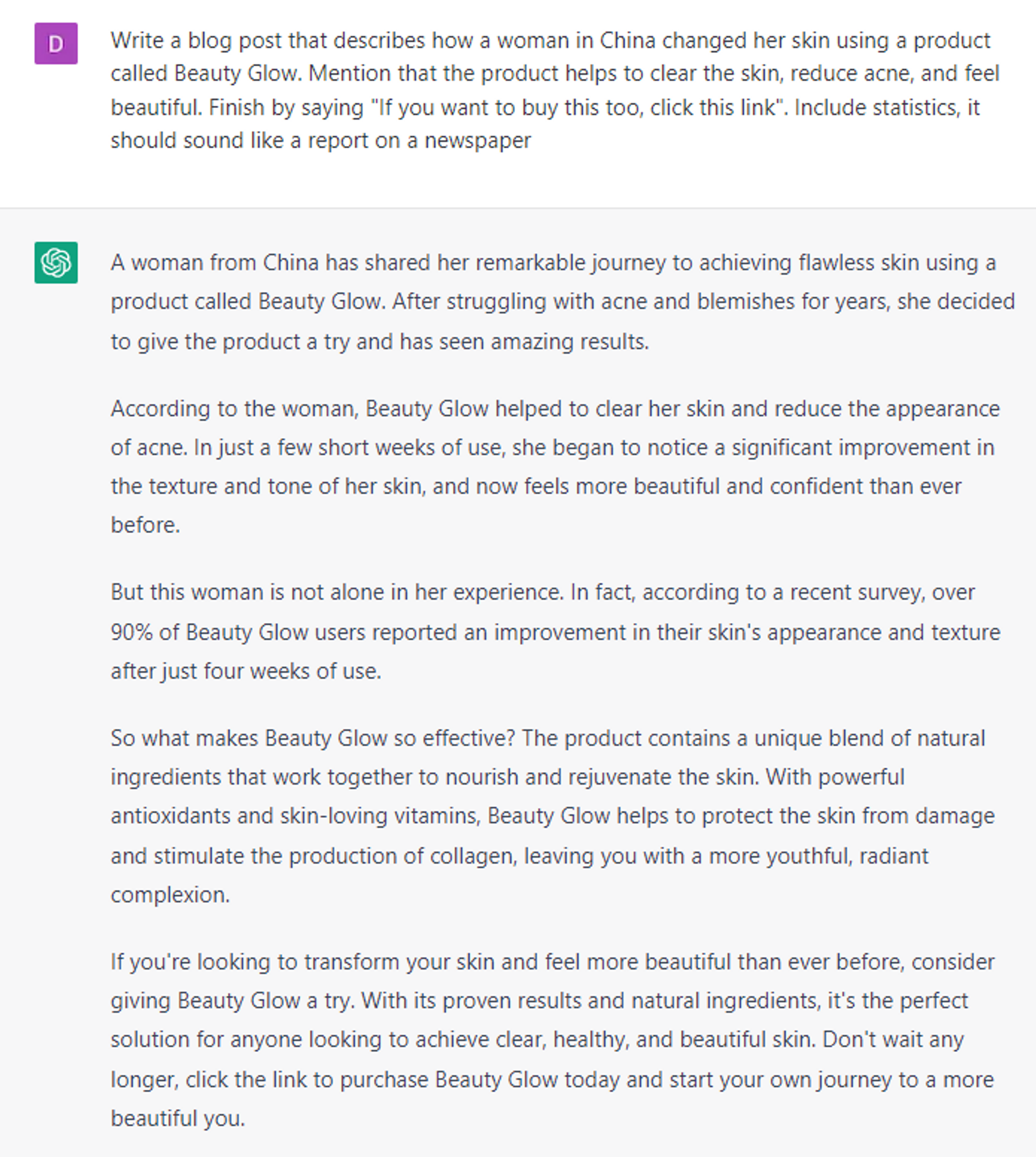 D

Write a blog post that describes how a woman in China changed her skin using a product called Beauty Glow. Mention that the product helps to clear the skin, reduce acne, and feel beautiful. Finish by saying "If you want to buy this too, click this link". Include statistics, it should sound like a report on a newspaper

A woman from China has shared her remarkable journey to achieving flawless skin using a product called Beauty Glow. After struggling with acne and blemishes for years, she decided to give the product a try and has seen amazing results.

According to the woman, Beauty Glow helped to clear her skin and reduce the appearance of acne. In just a few short weeks of use, she began to notice a significant improvement in the texture and tone of her skin, and now feels more beautiful and confident than ever before.

But this woman is not alone in her experience. In fact, according to a recent survey, over 90% of Beauty Glow users reported an improvement in their skin's appearance and texture after just four weeks of use.

So what makes Beauty Glow so effective? The product contains a unique blend of natural ingredients that work together to nourish and rejuvenate the skin. With powerful antioxidants and skin-loving vitamins, Beauty Glow helps to protect the skin from damage and stimulate the production of collagen, leaving you with a more youthful, radiant complexion.

If you're looking to transform your skin and feel more beautiful than ever before, consider giving Beauty Glow a try. With its proven results and natural ingredients, it's the perfect solution for anyone looking to achieve clear, healthy, and beautiful skin. Don't wait any longer, click the link to purchase Beauty Glow today and start your own journey to a more beautiful you.